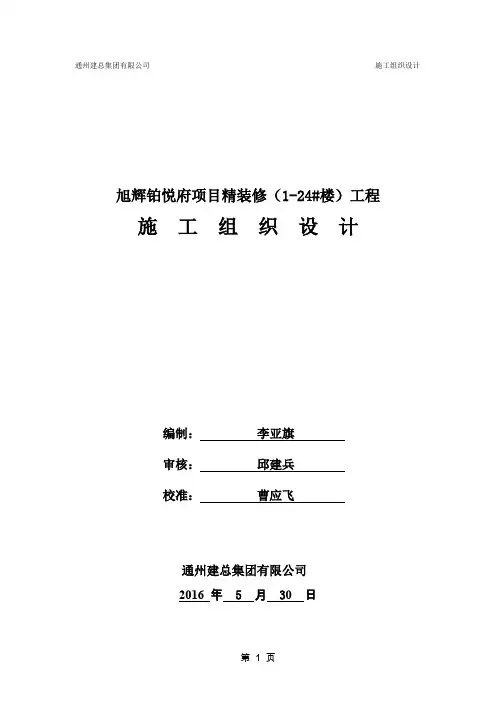 通州建总集团有限公司

施工组织设计

旭辉铂悦府项目精装修（1-24#楼）工程

施 工 组 织 设 计

编制： 李亚旗

审核： 邱建兵

校准： 曹应飞

通州建总集团有限公司

2016 年 5 月 30 日

第 1 页